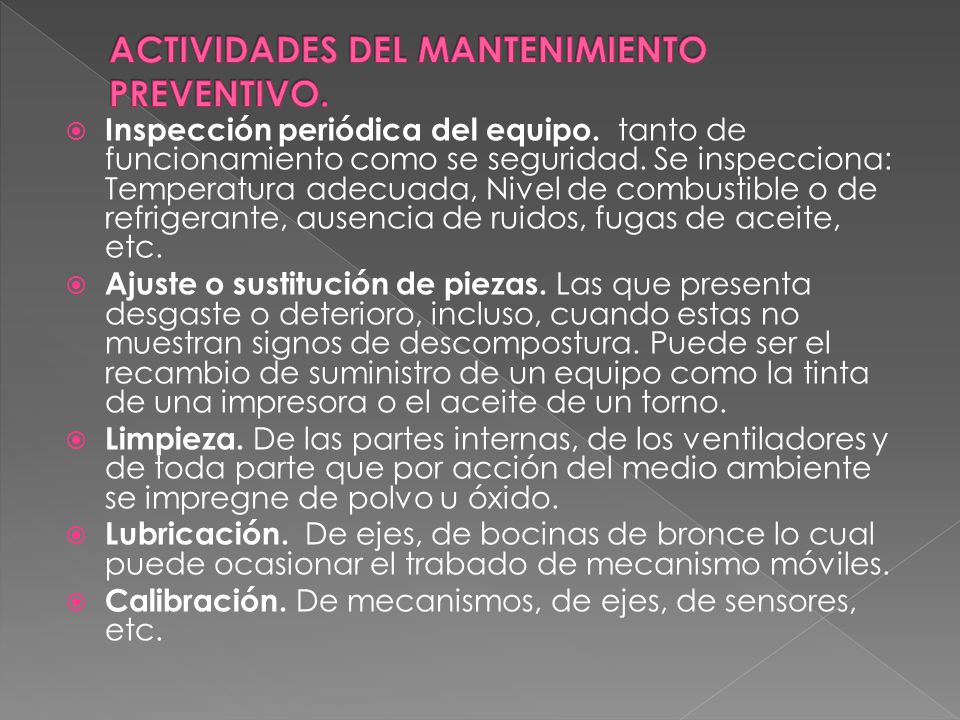 ACTIVIDADES DEL MANTENIMIENTO PREVENTIVO.

Inspección periódica del equipo. tanto de funcionamiento como se seguridad. Se inspecciona: Temperatura adecuada, Nivel de combustible o de refrigerante, ausencia de ruidos, fugas de aceite, etc.

Ajuste o sustitución de piezas. Las que presenta desgaste o deterioro, incluso, cuando estas no muestran signos de descompostura. Puede ser el recambio de suministro de un equipo como la tinta de una impresora o el aceite de un torno.

Limpieza. De las partes internas, de los ventiladores y de toda parte que por acción del medio ambiente se impregne de polvo u óxido.

Lubricación. De ejes, de bocinas de bronce lo cual puede ocasionar el trabado de mecanismo móviles.

Calibración. De mecanismos, de ejes, de sensores, etc.